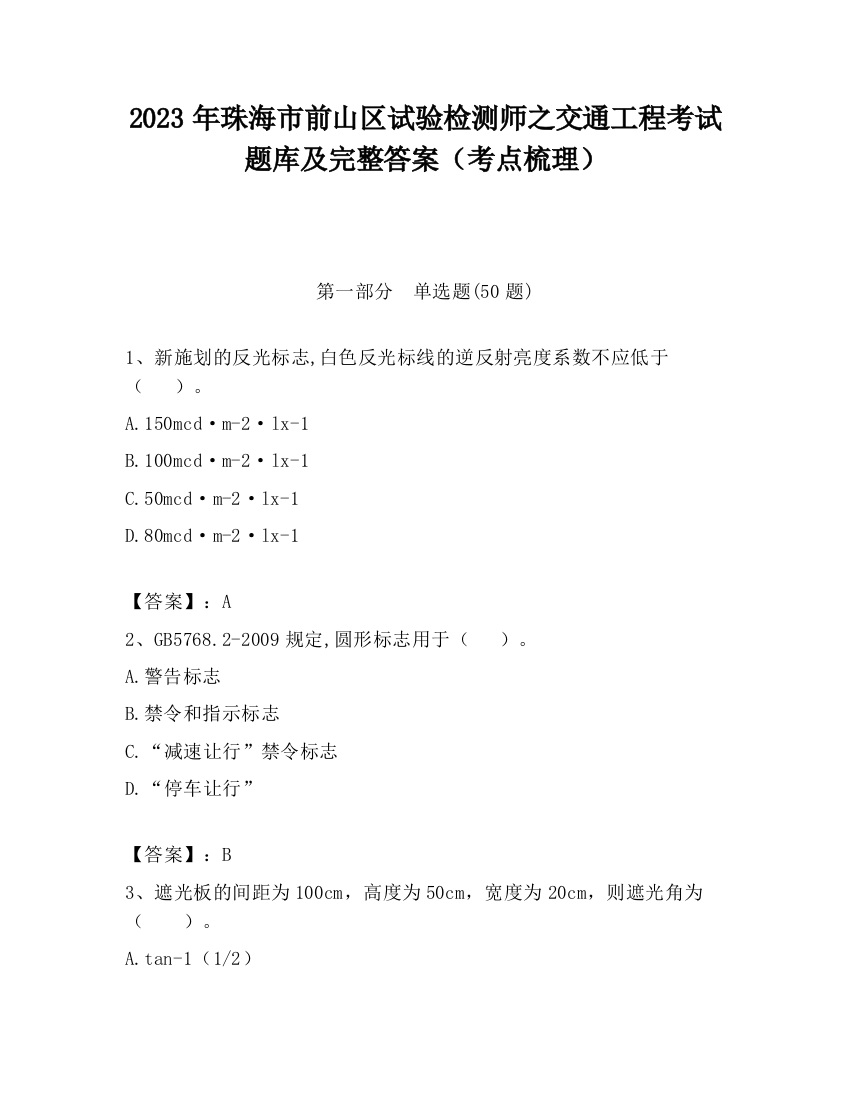 2023 年珠海市前山区试验检测师之交通工程考试题库及完整答案（考点梳理）

第一部分　单选题(50 题)

1、新施划的反光标志,白色反光标线的逆反射亮度系数不应低于（　　）。

A.150mcd·m-2·lx-1

B.100mcd·m-2·lx-1

C.50mcd·m-2·lx-1

D.80mcd·m-2·lx-1

【答案】：A

2、GB5768.2-2009 规定,圆形标志用于（　　）。

A.警告标志

B.禁令和指示标志

C.“减速让行”禁令标志

D.“停车让行”

【答案】：B

3、遮光板的间距为 100cm，高度为 50cm，宽度为 20cm，则遮光角为（　　）。

A.tan-1（1/2）